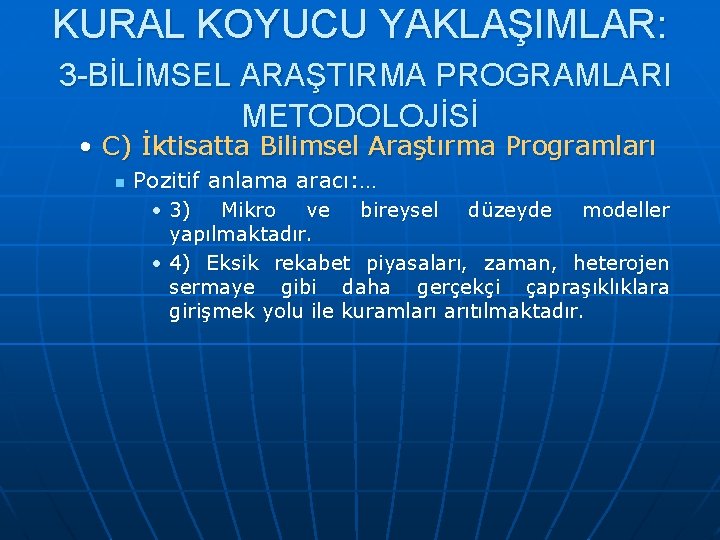 KURAL KOYUCU YAKLAŞIMLAR:
3-BİLİMSEL ARAŞTIRMA PROGRAMLARI METODOLOJİSİ

• C) İktisatta Bilimsel Araştırma Programları
  ▪ Pozitif anlama aracı:…
    • 3) Mikro ve bireysel düzeyde modeller yapılmaktadır.
    • 4) Eksik rekabet piyasaları, zaman, heterojen sermaye gibi daha gerçekçi çapraşıklıklara girişmek yolu ile kuramları arıtılmaktadır.